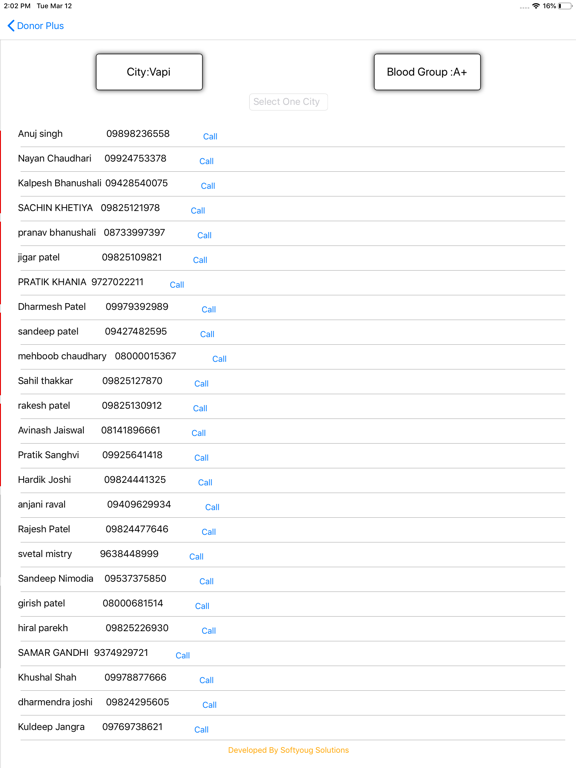 2:02 PM Tue Mar 12
16%

Donor Plus

City:Vapi

Blood Group :A+

Select One City

Anuj singh 09898236558 Call
Nayan Chaudhari 09924753378 Call
Kalpesh Bhanushali 09428540075 Call
SACHIN KHETIYA 09825121978 Call
pranav bhanushali 08733997397 Call
jigar patel 09825109821 Call
PRATIK KHANIA 9727022211 Call
Dharmesh Patel 09979392989 Call
sandeep patel 09427482595 Call
mehboob chaudhary 08000015367 Call
Sahil thakkar 09825127870 Call
rakesh patel 09825130912 Call
Avinash Jaiswal 08141896661 Call
Pratik Sanghvi 09925641418 Call
Hardik Joshi 09824441325 Call
anjani raval 09409629934 Call
Rajesh Patel 09824477646 Call
svetal mistry 9638448999 Call
Sandeep Nimodia 09537375850 Call
girish patel 08000681514 Call
hiral parekh 09825226930 Call
SAMAR GANDHI 9374929721 Call
Khushal Shah 09978877666 Call
dharmendra joshi 09824295605 Call
Kuldeep Jangra 09769738621 Call

Developed By Softyoug Solutions